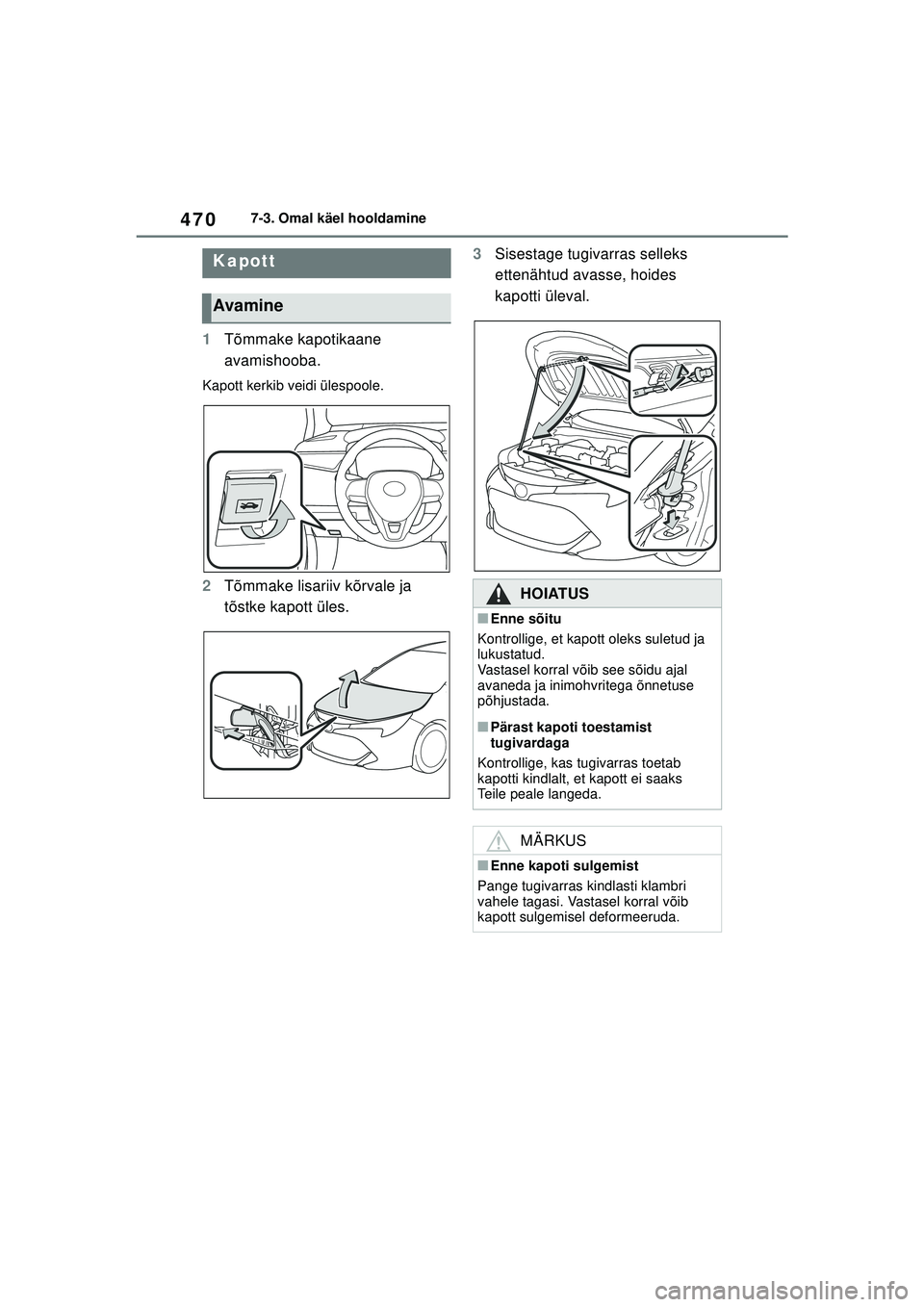 470

7-3. Omal käel hooldamine

Kapott

Avamine

1 Tõmmake kapotikaane avamishooba.

Kapott kerkib veidi ülespoole.

2 Tõmmake lisariiv kõrvale ja tõstke kapott üles.

3 Sisestage tugivarras selleks ettenähtud avasse, hoides kapotti üleval.

HOIATUS

■Enne sõitu

Kontrollige, et kapott oleks suletud ja lukustatud.
Vastasel korral võib see sõidu ajal avaneda ja inimohvritega õnnetuse põhjustada.

■Pärast kapoti toestamist tugivardaga

Kontrollige, kas tugivarras toetab kapotti kindlalt, et kapott ei saaks Teile peale langeda.

MÄRKUS

■Enne kapoti sulgemist

Pange tugivarras kindlasti klambri vahele tagasi. Vastasel korral võib kapott sulgemisel deformeeruda.

carmanualsonline.info